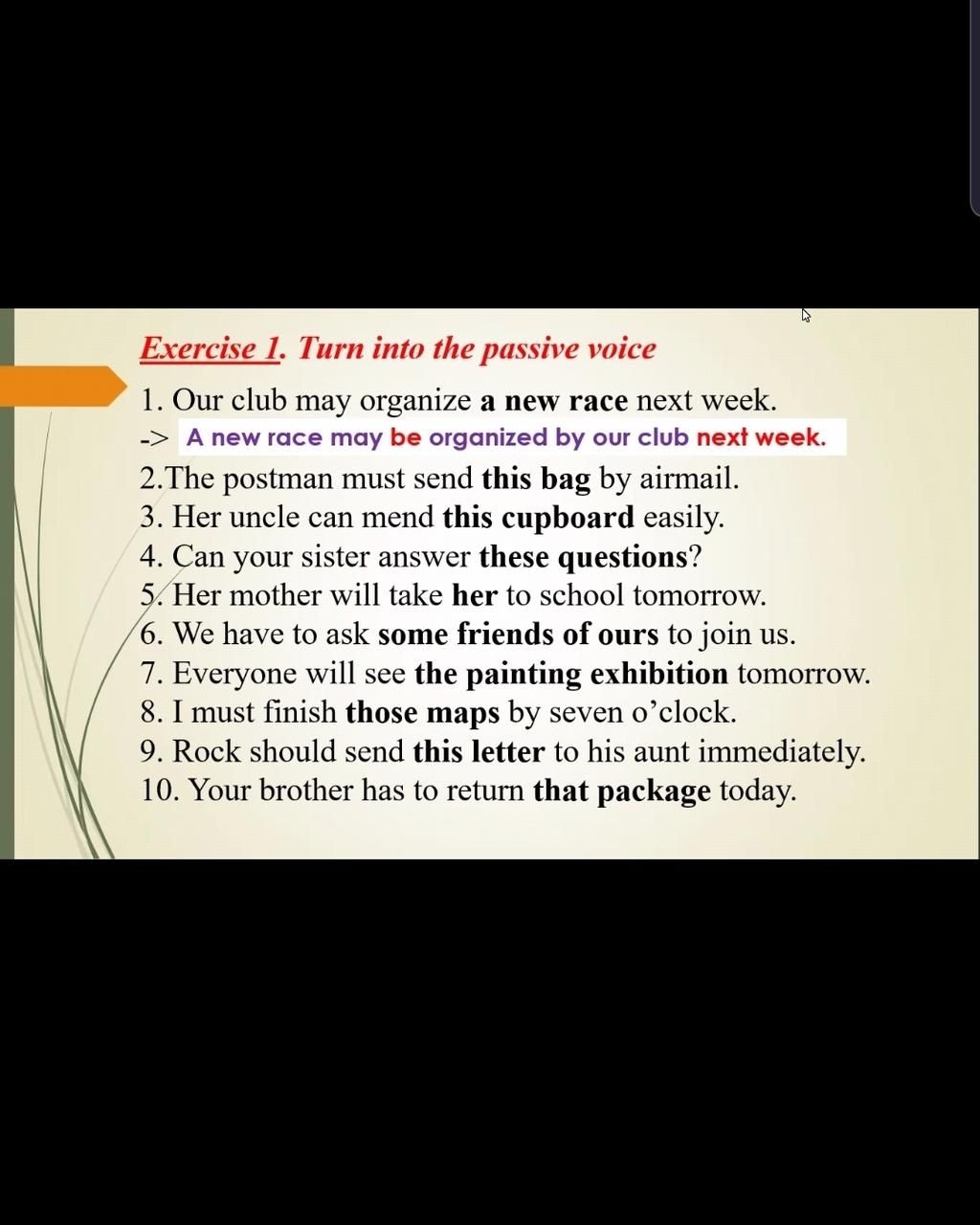 Exercise 1. Turn into the passive voice

1. Our club may organize a new race next week.
-> A new race may be organized by our club next week.
2.The postman must send this bag by airmail.
3. Her uncle can mend this cupboard easily.
4. Can your sister answer these questions?
5. Her mother will take her to school tomorrow.
6. We have to ask some friends of ours to join us.
7. Everyone will see the painting exhibition tomorrow.
8. I must finish those maps by seven o'clock.
9. Rock should send this letter to his aunt immediately.
10. Your brother has to return that package today.